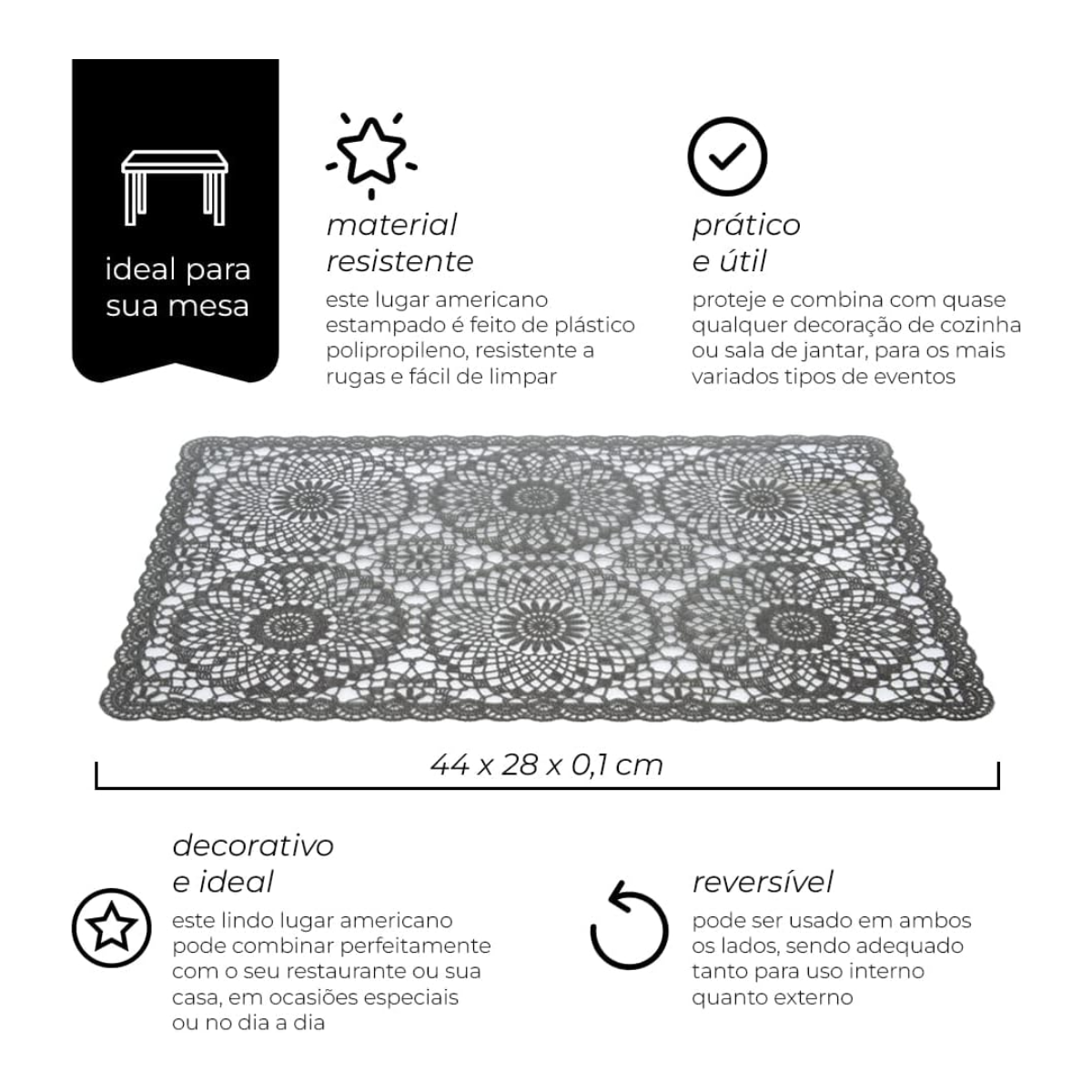 ideal para sua mesa

material resistente

este lugar americano estampado é feito de plástico polipropileno, resistente a rugas e fácil de limpar

prático e útil

proteje e combina com quase qualquer decoração de cozinha ou sala de jantar, para os mais variados tipos de eventos

44 x 28 x 0,1 cm

decorativo e ideal

este lindo lugar americano pode combinar perfeitamente com o seu restaurante ou sua casa, em ocasiões especiais ou no dia a dia

reversível

pode ser usado em ambos os lados, sendo adequado tanto para uso interno quanto externo